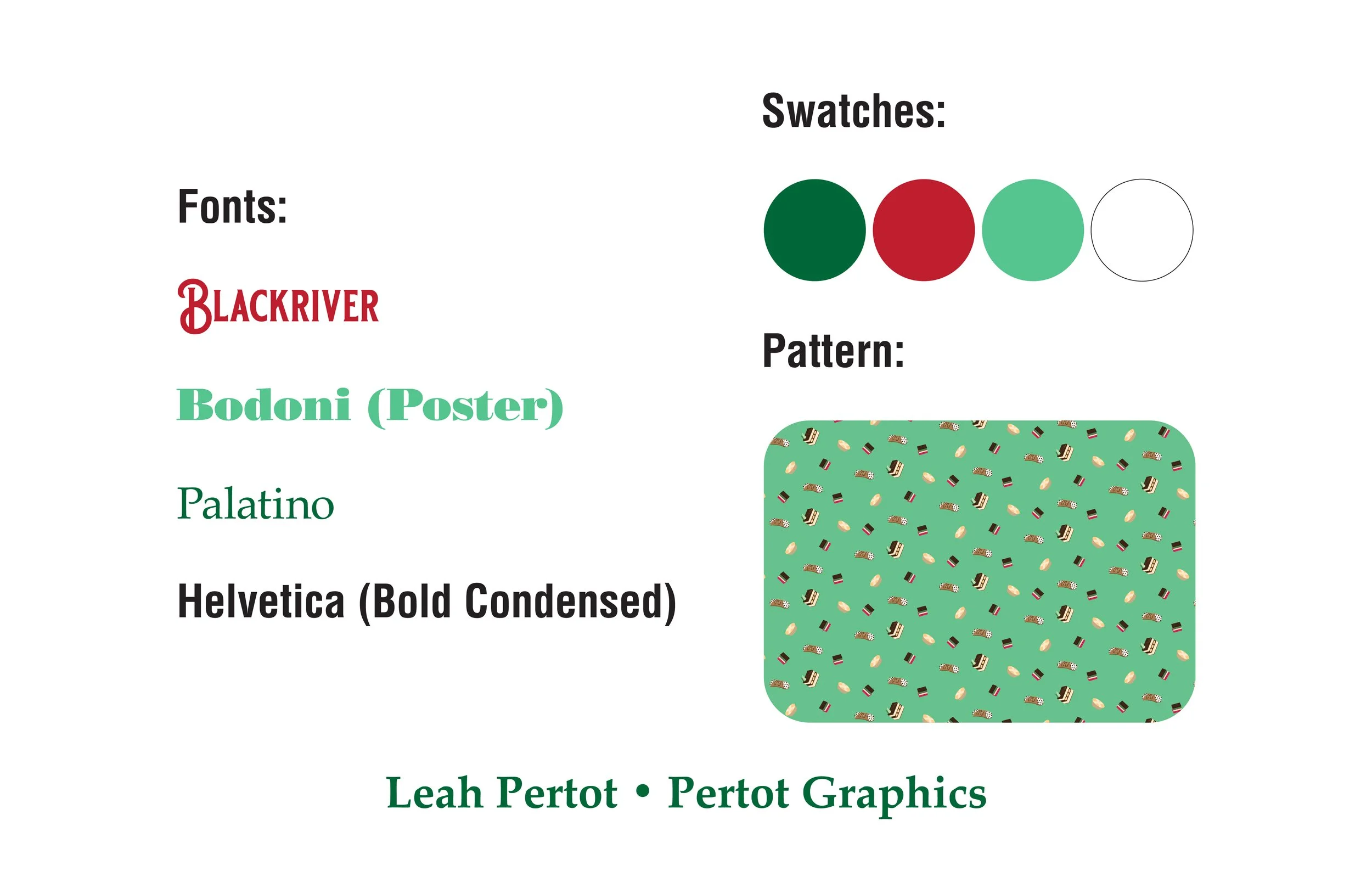 Fonts:

BLACKRIVER

Bodoni (Poster)

Palatino

Helvetica (Bold Condensed)

Swatches:

Pattern:

Leah Pertot • Pertot Graphics